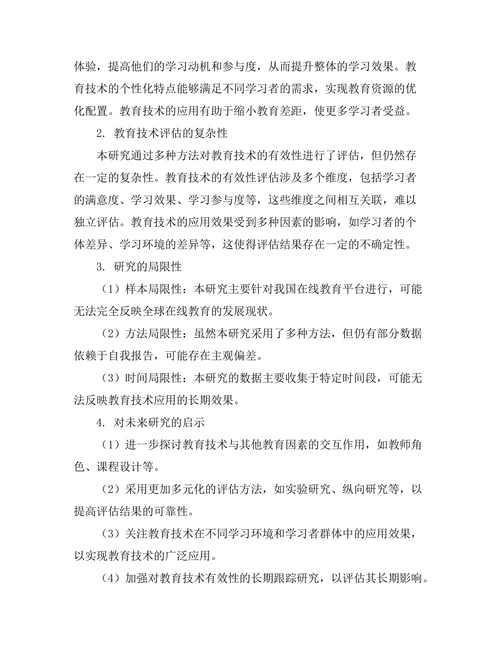 体验，提高他们的学习动机和参与度，从而提升整体的学习效果。教育技术的个性化特点能够满足不同学习者的需求，实现教育资源的优化配置。教育技术的应用有助于缩小教育差距，使更多学习者受益。

2. 教育技术评估的复杂性

本研究通过多种方法对教育技术的有效性进行了评估，但仍然存在一定的复杂性。教育技术的有效性评估涉及多个维度，包括学习者的满意度、学习效果、学习参与度等，这些维度之间相互关联，难以独立评估。教育技术的应用效果受到多种因素的影响，如学习者的个体差异、学习环境的差异等，这使得评估结果存在一定的不确定性。

3. 研究的局限性

（1）样本局限性：本研究主要针对我国在线教育平台进行，可能无法完全反映全球在线教育的发展现状。

（2）方法局限性：虽然本研究采用了多种方法，但仍有部分数据依赖于自我报告，可能存在主观偏差。

（3）时间局限性：本研究的数据主要收集于特定时间段，可能无法反映教育技术应用的长期效果。

4. 对未来研究的启示

（1）进一步探讨教育技术与其他教育因素的交互作用，如教师角色、课程设计等。

（2）采用更加多元化的评估方法，如实验研究、纵向研究等，以提高评估结果的可靠性。

（3）关注教育技术在不同学习环境和学习者群体中的应用效果，以实现教育技术的广泛应用。

（4）加强对教育技术有效性的长期跟踪研究，以评估其长期影响。